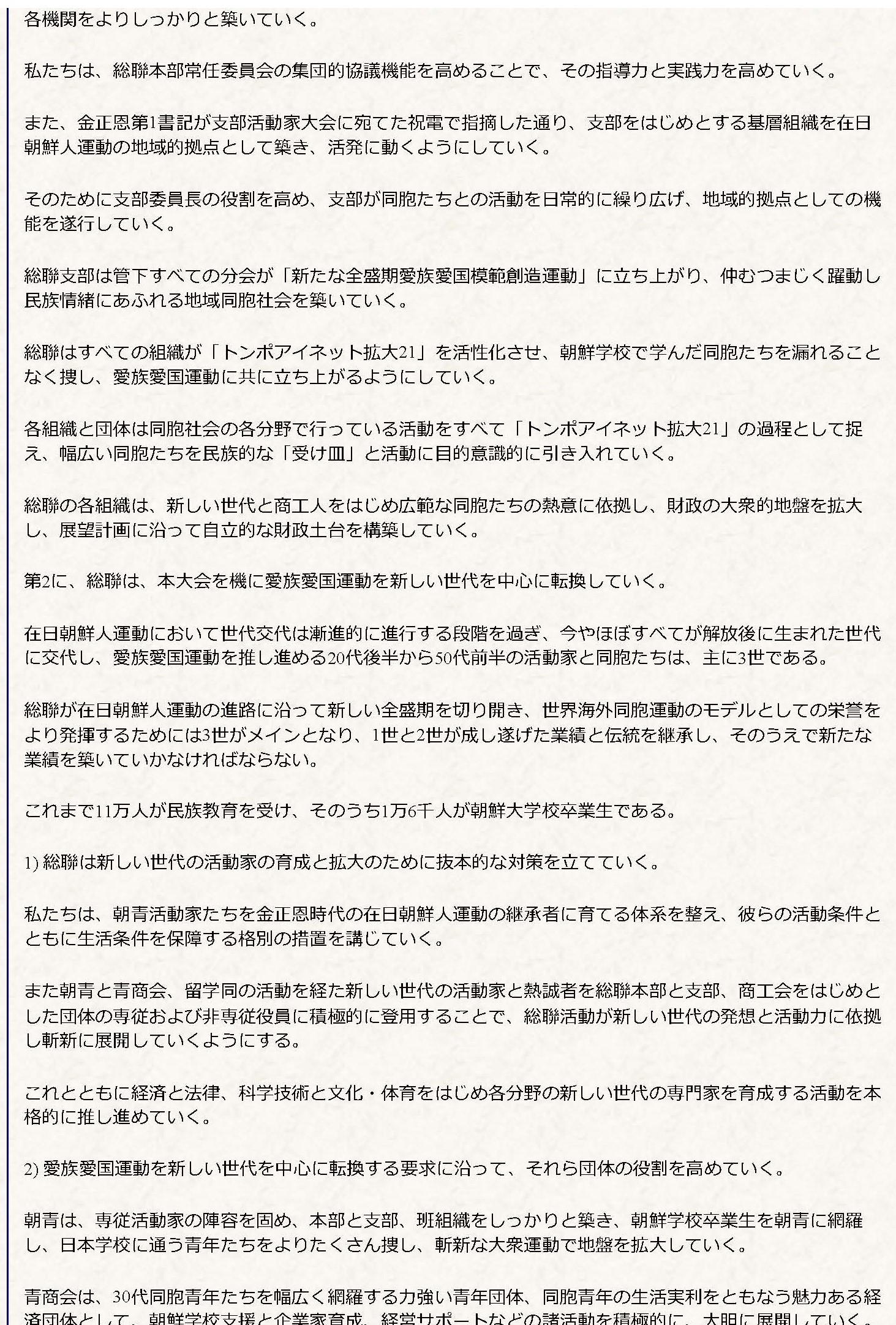 各機関をよりしっかりと築いていく。

私たちは、総聯本部常任委員会の集団的協議機能を高めることで、その指導力と実践力を高めていく。

また、金正恩第1書記が支部活動家大会に宛てた祝電で指摘した通り、支部をはじめとする基層組織を在日朝鮮人運動の地域的拠点として築き、活発に動くようにしていく。

そのために支部委員長の役割を高め、支部が同胞たちとの活動を日常的に繰り広げ、地域的拠点としての機能を遂行していく。

総聯支部は管下すべての分会が「新たな全盛期愛族愛国模範創造運動」に立ち上がり、仲むつまじく躍動し民族情緒にあふれる地域同胞社会を築いていく。

総聯はすべての組織が「トンポアイネット拡大21」を活性化させ、朝鮮学校で学んだ同胞たちを漏れることなく捜し、愛族愛国運動に共に立ち上がるようにしていく。

各組織と団体は同胞社会の各分野で行っている活動をすべて「トンポアイネット拡大21」の過程として捉え、幅広い同胞たちを民族的な「受け皿」と活動に目的意識的に引き入れていく。

総聯の各組織は、新しい世代と商工人をはじめ広範な同胞たちの熱意に依拠し、財政の大衆的地盤を拡大し、展望計画に沿って自立的な財政土台を構築していく。

第2に、総聯は、本大会を機に愛族愛国運動を新しい世代を中心に転換していく。

在日朝鮮人運動において世代交代は漸進的に進行する段階を過ぎ、今やほぼすべてが解放後に生まれた世代に交代し、愛族愛国運動を推し進める20代後半から50代前半の活動家と同胞たちは、主に3世である。

総聯が在日朝鮮人運動の進路に沿って新しい全盛期を切り開き、世界海外同胞運動のモデルとしての栄誉をより発揮するためには3世がメインとなり、1世と2世が成し遂げた業績と伝統を継承し、そのうえで新たな業績を築いていかなければならない。

これまで11万人が民族教育を受け、そのうち1万6千人が朝鮮大学校卒業生である。

1) 総聯は新しい世代の活動家の育成と拡大のために抜本的な対策を立てていく。

私たちは、朝青活動家たちを金正恩時代の在日朝鮮人運動の継承者に育てる体系を整え、彼らの活動条件とともに生活条件を保障する格別の措置を講じていく。

また朝青と青商会、留学同の活動を経た新しい世代の活動家と熱誠者を総聯本部と支部、商工会をはじめとした団体の専従および非専従役員に積極的に登用することで、総聯活動が新しい世代の発想と活動力に依拠し斬新に展開していくようにする。

これとともに経済と法律、科学技術と文化・体育をはじめ各分野の新しい世代の専門家を育成する活動を本格的に推し進めていく。

2) 愛族愛国運動を新しい世代を中心に転換する要求に沿って、それら団体の役割を高めていく。

朝青は、専従活動家の陣容を固め、本部と支部、班組織をしっかりと築き、朝鮮学校卒業生を朝青に網羅し、日本学校に通う青年たちをよりたくさん捜し、斬新な大衆運動で地盤を拡大していく。

青商会は、30代同胞青年たちを幅広く網羅する力強い青年団体、同胞青年の生活実利をともなう魅力ある経済団体として、朝鮮学校支援と企業家育成、経営サポートなどの諸活動を積極的に、大胆に展開していく。